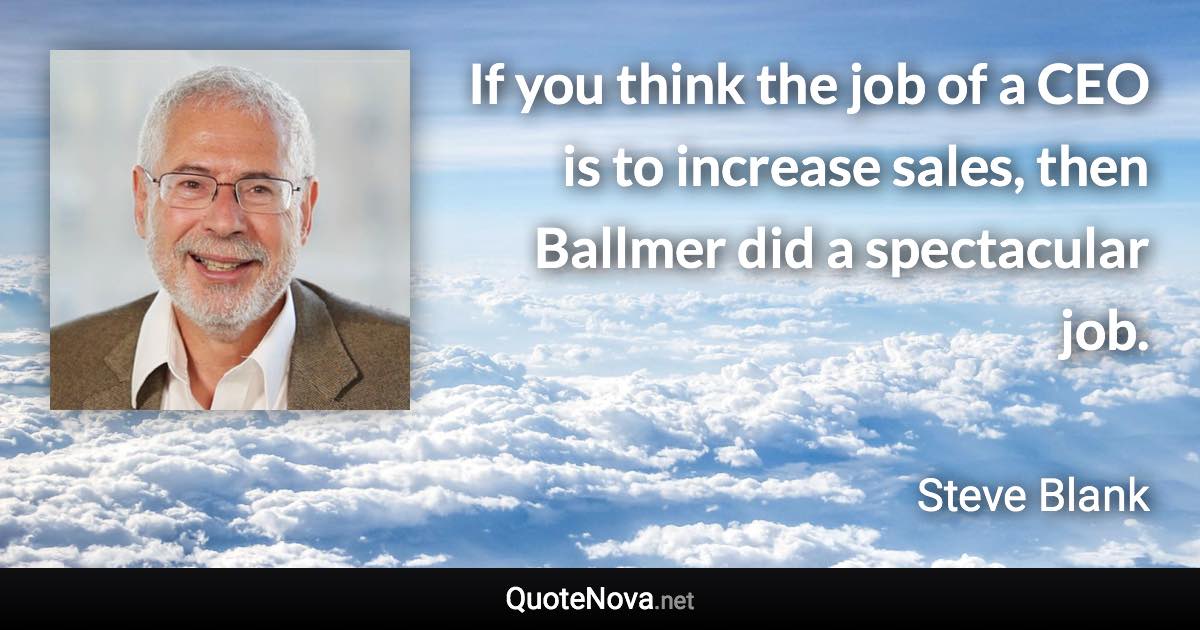 If you think the job of a CEO is to increase sales, then Ballmer did a spectacular job.

Steve Blank

QuoteNova.net